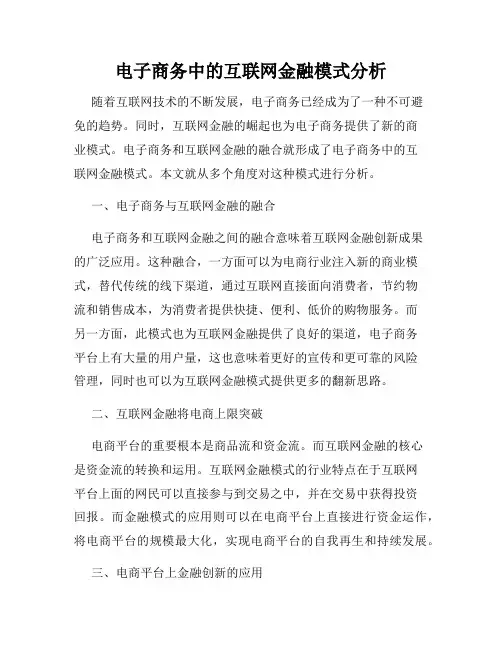 电子商务中的互联网金融模式分析

随着互联网技术的不断发展，电子商务已经成为了一种不可避免的趋势。同时，互联网金融的崛起也为电子商务提供了新的商业模式。电子商务和互联网金融的融合就形成了电子商务中的互联网金融模式。本文就从多个角度对这种模式进行分析。

一、电子商务与互联网金融的融合

电子商务和互联网金融之间的融合意味着互联网金融创新成果的广泛应用。这种融合，一方面可以为电商行业注入新的商业模式，替代传统的线下渠道，通过互联网直接面向消费者，节约物流和销售成本，为消费者提供快捷、便利、低价的购物服务。而另一方面，此模式也为互联网金融提供了良好的渠道，电子商务平台上有大量的用户量，这也意味着更好的宣传和更可靠的风险管理，同时也可以为互联网金融模式提供更多的翻新思路。

二、互联网金融将电商上限突破

电商平台的重要根本是商品流和资金流。而互联网金融的核心是资金流的转换和运用。互联网金融模式的行业特点在于互联网平台上面的网民可以直接参与到交易之中，并在交易中获得投资回报。而金融模式的应用则可以在电商平台上直接进行资金运作，将电商平台的规模最大化，实现电商平台的自我再生和持续发展。

三、电商平台上金融创新的应用